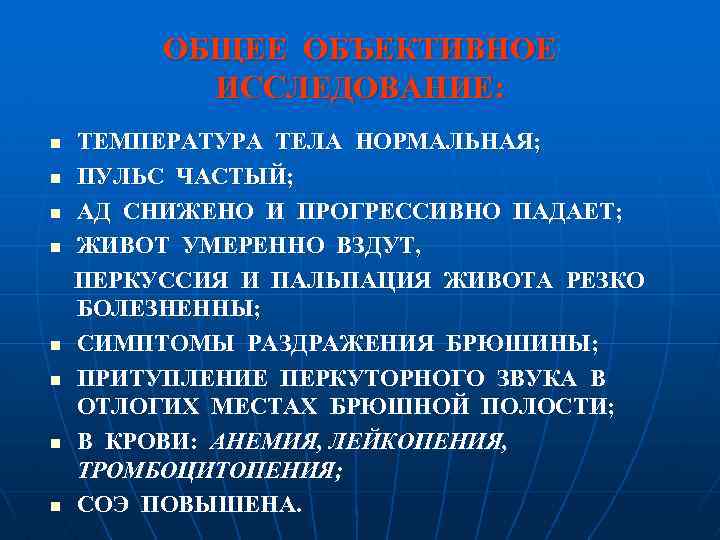 ОБЩЕЕ ОБЪЕКТИВНОЕ ИССЛЕДОВАНИЕ:

■ ТЕМПЕРАТУРА ТЕЛА НОРМАЛЬНАЯ;
■ ПУЛЬС ЧАСТЫЙ;
■ АД СНИЖЕНО И ПРОГРЕССИВНО ПАДАЕТ;
■ ЖИВОТ УМЕРЕННО ВЗДУТ,
ПЕРКУССИЯ И ПАЛЬПАЦИЯ ЖИВОТА РЕЗКО БОЛЕЗНЕННЫ;
■ СИМПТОМЫ РАЗДРАЖЕНИЯ БРЮШИНЫ;
■ ПРИТУПЛЕНИЕ ПЕРКУТОРНОГО ЗВУКА В ОТЛОГИХ МЕСТАХ БРЮШНОЙ ПОЛОСТИ;
■ В КРОВИ: АНЕМИЯ, ЛЕЙКОПЕНИЯ, ТРОМБОЦИТОПЕНИЯ;
■ СОЭ ПОВЫШЕНА.